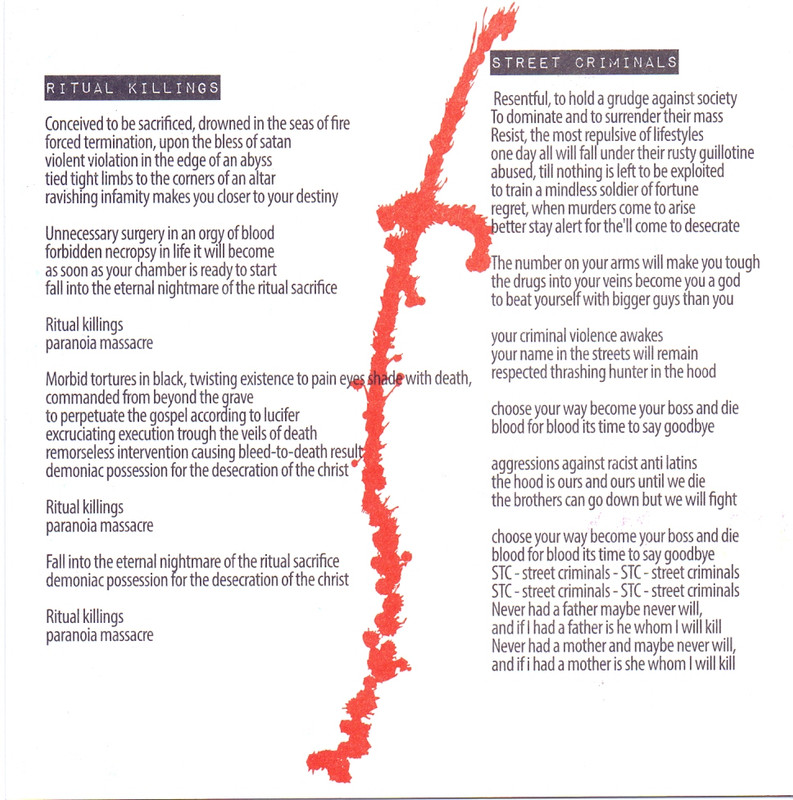 RITUAL KILLINGS

Conceived to be sacrificed, drowned in the seas of fire
forced termination, upon the bless of satan
violent violation in the edge of an abyss
tied tight limbs to the corners of an altar
ravishing infamity makes you closer to your destiny

Unnecessary surgery in an orgy of blood
forbidden necropsy in life it will become
as soon as your chamber is ready to start
fall into the eternal nightmare of the ritual sacrifice

Ritual killings
paranoia massacre

Morbid tortures in black, twisting existence to pain eyes shade with death,
commanded from beyond the grave
to perpetuate the gospel according to lucifer
excruciating execution trough the veils of death
remorseless intervention causing bleed-to-death result
demoniac possession for the desecration of the christ

Ritual killings
paranoia massacre

Fall into the eternal nightmare of the ritual sacrifice
demoniac possession for the desecration of the christ

Ritual killings
paranoia massacre

STREET CRIMINALS

Resentful, to hold a grudge against society
To dominate and to surrender their mass
Resist, the most repulsive of lifestyles
one day all will fall under their rusty guillotine
abused, till nothing is left to be exploited
to train a mindless soldier of fortune
regret, when murders come to arise
better stay alert for the'll come to desecrate

The number on your arms will make you tough
the drugs into your veins become you a god
to beat yourself with bigger guys than you

your criminal violence awakes
your name in the streets will remain
respected thrashing hunter in the hood

choose your way become your boss and die
blood for blood its time to say goodbye

aggressions against racist anti latins
the hood is ours and ours until we die
the brothers can go down but we will fight

choose your way become your boss and die
blood for blood its time to say goodbye
STC - street criminals - STC - street criminals
STC - street criminals - STC - street criminals
Never had a father maybe never will,
and if I had a father is he whom I will kill
Never had a mother and maybe never will,
and if i had a mother is she whom I will kill